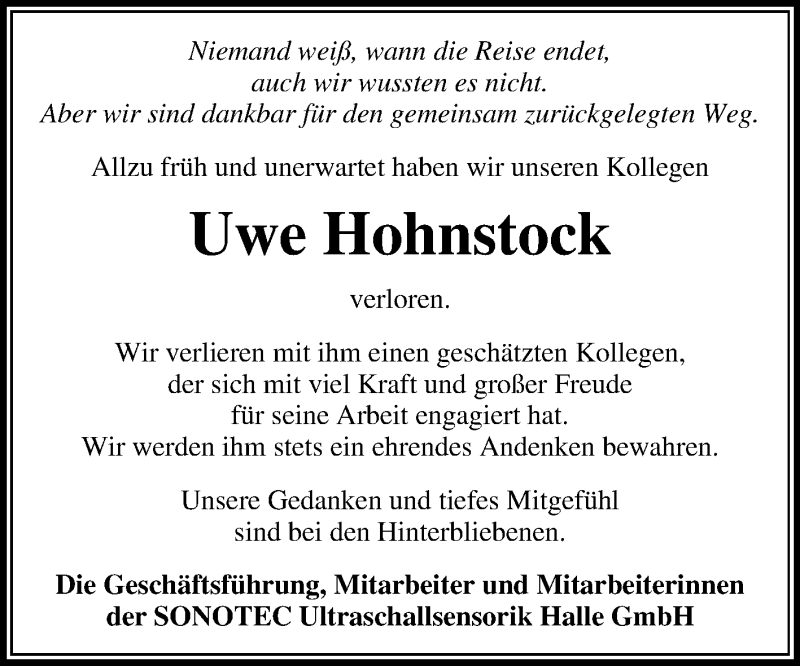 Niemand weiß, wann die Reise endet,
auch wir wussten es nicht.
Aber wir sind dankbar für den gemeinsam zurückgelegten Weg.

Allzu früh und unerwartet haben wir unseren Kollegen

Uwe Hohnstock

verloren.

Wir verlieren mit ihm einen geschätzten Kollegen,
der sich mit viel Kraft und großer Freude
für seine Arbeit engagiert hat.
Wir werden ihm stets ein ehrendes Andenken bewahren.

Unsere Gedanken und tiefes Mitgefühl
sind bei den Hinterbliebenen.

Die Geschäftsführung, Mitarbeiter und Mitarbeiterinnen
der SONOTEC Ultraschallsensorik Halle GmbH